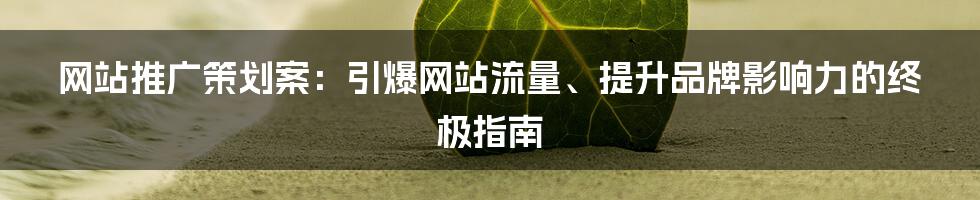 网站推广策划案：引爆网站流量、提升品牌影响力的终极指南